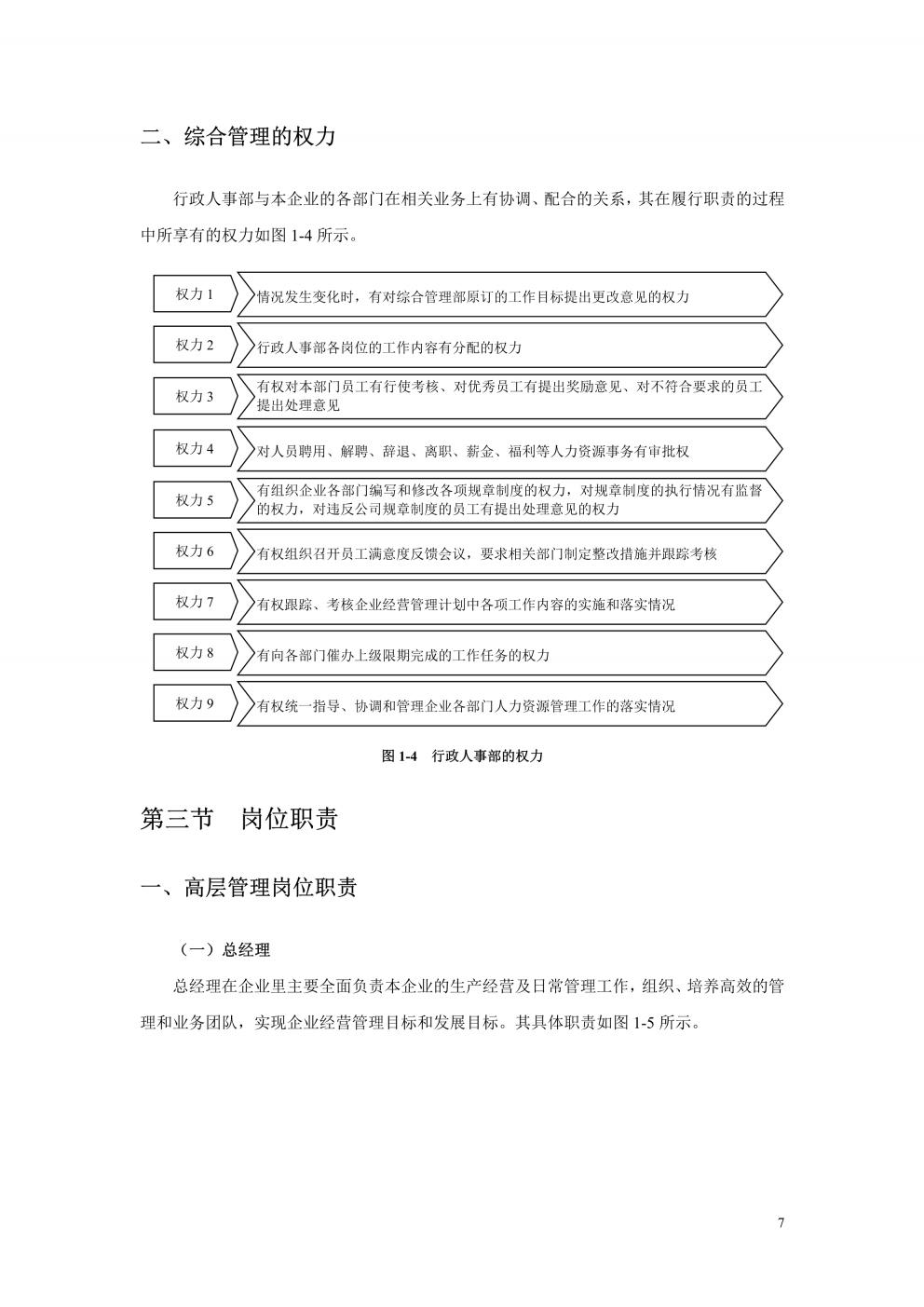 二、综合管理的权力

行政人事部与本企业的各部门在相关业务上有协调、配合的关系，其在履行职责的过程中所享有的权力如图 1-4 所示。

权力 1
情况发生变化时，有对综合管理部原订的工作目标提出更改意见的权力

权力 2
行政人事部各岗位的工作内容有分配的权力

权力 3
有权对本部门员工有行使考核、对优秀员工有提出奖励意见、对不符合要求的员工提出处理意见

权力 4
对人员聘用、解聘、辞退、离职、薪金、福利等人力资源事务有审批权

权力 5
有组织企业各部门编写和修改各项规章制度的权力，对规章制度的执行情况有监督的权力，对违反公司规章制度的员工有提出处理意见的权力

权力 6
有权组织召开员工满意度反馈会议，要求相关部门制定整改措施并跟踪考核

权力 7
有权跟踪、考核企业经营管理计划中各项工作内容的实施和落实情况

权力 8
有向各部门催办上级限期完成的工作任务的权力

权力 9
有权统一指导、协调和管理企业各部门人力资源管理工作的落实情况

图 1-4　行政人事部的权力

第三节　岗位职责

一、高层管理岗位职责

（一）总经理

总经理在企业里主要全面负责本企业的生产经营及日常管理工作，组织、培养高效的管理和业务团队，实现企业经营管理目标和发展目标。其具体职责如图 1-5 所示。

7